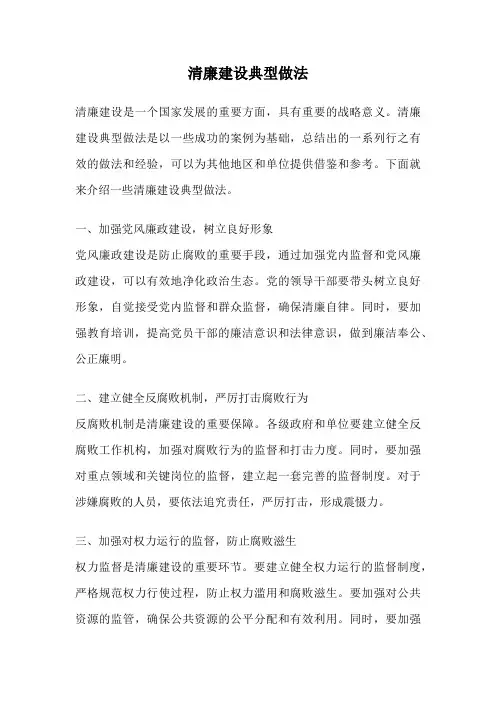 清廉建设典型做法

清廉建设是一个国家发展的重要方面，具有重要的战略意义。清廉建设典型做法是以一些成功的案例为基础，总结出的一系列行之有效的做法和经验，可以为其他地区和单位提供借鉴和参考。下面就来介绍一些清廉建设典型做法。

一、加强党风廉政建设，树立良好形象
党风廉政建设是防止腐败的重要手段，通过加强党内监督和党风廉政建设，可以有效地净化政治生态。党的领导干部要带头树立良好形象，自觉接受党内监督和群众监督，确保清廉自律。同时，要加强教育培训，提高党员干部的廉洁意识和法律意识，做到廉洁奉公、公正廉明。

二、建立健全反腐败机制，严厉打击腐败行为
反腐败机制是清廉建设的重要保障。各级政府和单位要建立健全反腐败工作机构，加强对腐败行为的监督和打击力度。同时，要加强对重点领域和关键岗位的监督，建立起一套完善的监督制度。对于涉嫌腐败的人员，要依法追究责任，严厉打击，形成震慑力。

三、加强对权力运行的监督，防止腐败滋生
权力监督是清廉建设的重要环节。要建立健全权力运行的监督制度，严格规范权力行使过程，防止权力滥用和腐败滋生。要加强对公共资源的监管，确保公共资源的公平分配和有效利用。同时，要加强